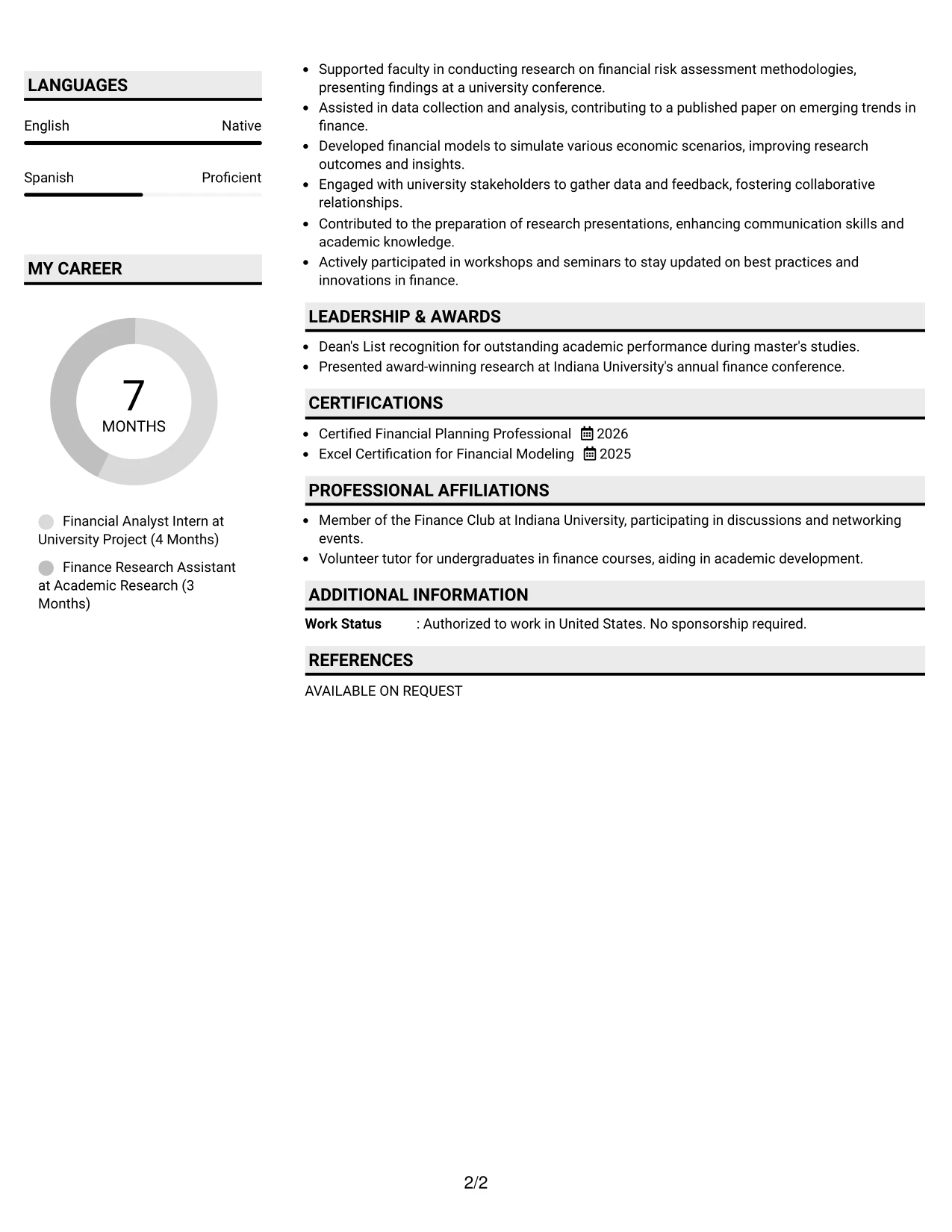 LANGUAGES

English Native

Spanish Proficient

MY CAREER

7
MONTHS

Financial Analyst Intern at University Project (4 Months)

Finance Research Assistant at Academic Research (3 Months)

• Supported faculty in conducting research on financial risk assessment methodologies, presenting findings at a university conference.
• Assisted in data collection and analysis, contributing to a published paper on emerging trends in finance.
• Developed financial models to simulate various economic scenarios, improving research outcomes and insights.
• Engaged with university stakeholders to gather data and feedback, fostering collaborative relationships.
• Contributed to the preparation of research presentations, enhancing communication skills and academic knowledge.
• Actively participated in workshops and seminars to stay updated on best practices and innovations in finance.

LEADERSHIP & AWARDS

• Dean's List recognition for outstanding academic performance during master's studies.
• Presented award-winning research at Indiana University's annual finance conference.

CERTIFICATIONS

• Certified Financial Planning Professional 2026
• Excel Certification for Financial Modeling 2025

PROFESSIONAL AFFILIATIONS

• Member of the Finance Club at Indiana University, participating in discussions and networking events.
• Volunteer tutor for undergraduates in finance courses, aiding in academic development.

ADDITIONAL INFORMATION

Work Status : Authorized to work in United States. No sponsorship required.

REFERENCES

AVAILABLE ON REQUEST

2/2